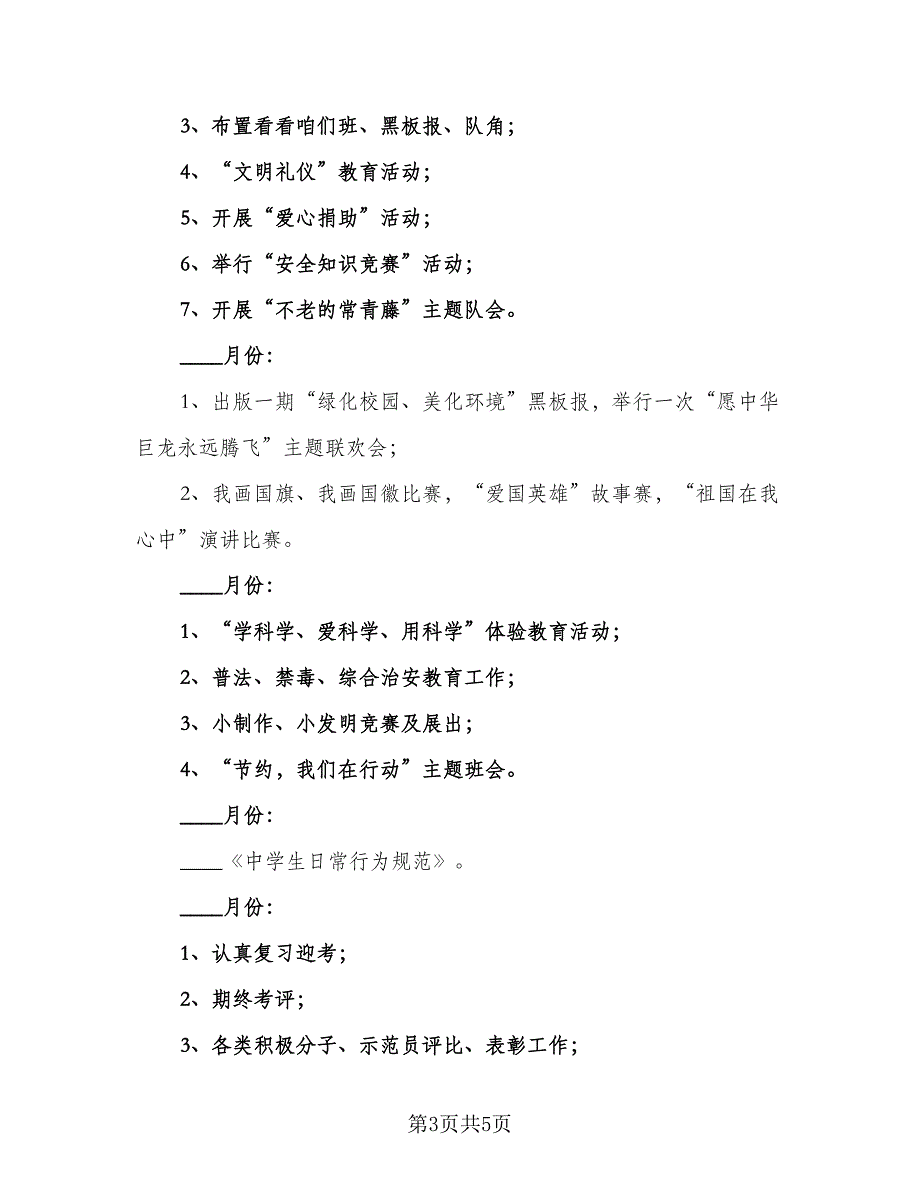 3、布置看看咱们班、黑板报、队角；

4、“文明礼仪”教育活动；

5、开展“爱心捐助”活动；

6、举行“安全知识竞赛”活动；

7、开展“不老的常青藤”主题队会。

____月份：

1、出版一期“绿化校园、美化环境”黑板报，举行一次“愿中华巨龙永远腾飞”主题联欢会；

2、我画国旗、我画国徽比赛，“爱国英雄”故事赛，“祖国在我心中”演讲比赛。

____月份：

1、“学科学、爱科学、用科学”体验教育活动；

2、普法、禁毒、综合治安教育工作；

3、小制作、小发明竞赛及展出；

4、“节约，我们在行动”主题班会。

____月份：

____《中学生日常行为规范》。

____月份：

1、认真复习迎考；

2、期终考评；

3、各类积极分子、示范员评比、表彰工作；

第3页共5页